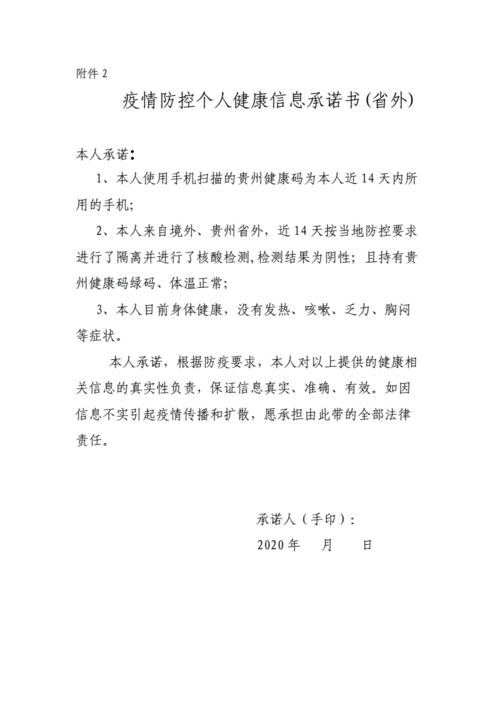 附件 2

疫情防控个人健康信息承诺书(省外)

本人承诺：

1、本人使用手机扫描的贵州健康码为本人近 14 天内所用的手机;

2、本人来自境外、贵州省外，近 14 天按当地防控要求进行了隔离并进行了核酸检测,检测结果为阴性；且持有贵州健康码绿码、体温正常;

3、本人目前身体健康，没有发热、咳嗽、乏力、胸闷等症状。

本人承诺，根据防疫要求，本人对以上提供的健康相关信息的真实性负责，保证信息真实、准确、有效。如因信息不实引起疫情传播和扩散，愿承担由此带的全部法律责任。

承诺人（手印）：
2020 年　　月　　日